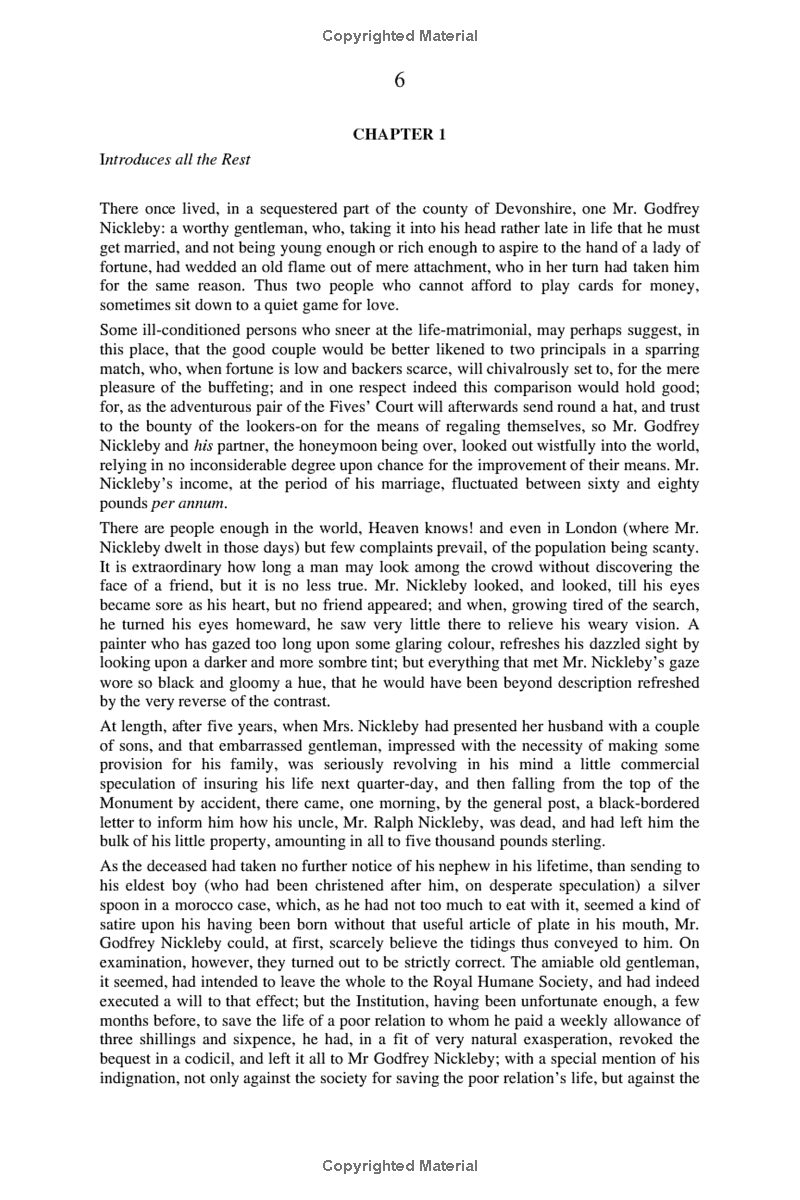 Copyrighted Material

6

CHAPTER 1

Introduces all the Rest

There once lived, in a sequestered part of the county of Devonshire, one Mr. Godfrey Nickleby: a worthy gentleman, who, taking it into his head rather late in life that he must get married, and not being young enough or rich enough to aspire to the hand of a lady of fortune, had wedded an old flame out of mere attachment, who in her turn had taken him for the same reason. Thus two people who cannot afford to play cards for money, sometimes sit down to a quiet game for love.

Some ill-conditioned persons who sneer at the life-matrimonial, may perhaps suggest, in this place, that the good couple would be better likened to two principals in a sparring match, who, when fortune is low and backers scarce, will chivalrously set to, for the mere pleasure of the buffeting; and in one respect indeed this comparison would hold good; for, as the adventurous pair of the Fives' Court will afterwards send round a hat, and trust to the bounty of the lookers-on for the means of regaling themselves, so Mr. Godfrey Nickleby and his partner, the honeymoon being over, looked out wistfully into the world, relying in no inconsiderable degree upon chance for the improvement of their means. Mr. Nickleby's income, at the period of his marriage, fluctuated between sixty and eighty pounds per annum.

There are people enough in the world, Heaven knows! and even in London (where Mr. Nickleby dwelt in those days) but few complaints prevail, of the population being scanty. It is extraordinary how long a man may look among the crowd without discovering the face of a friend, but it is no less true. Mr. Nickleby looked, and looked, till his eyes became sore as his heart, but no friend appeared; and when, growing tired of the search, he turned his eyes homeward, he saw very little there to relieve his weary vision. A painter who has gazed too long upon some glaring colour, refreshes his dazzled sight by looking upon a darker and more sombre tint; but everything that met Mr. Nickleby's gaze wore so black and gloomy a hue, that he would have been beyond description refreshed by the very reverse of the contrast.

At length, after five years, when Mrs. Nickleby had presented her husband with a couple of sons, and that embarrassed gentleman, impressed with the necessity of making some provision for his family, was seriously revolving in his mind a little commercial speculation of insuring his life next quarter-day, and then falling from the top of the Monument by accident, there came, one morning, by the general post, a black-bordered letter to inform him how his uncle, Mr. Ralph Nickleby, was dead, and had left him the bulk of his little property, amounting in all to five thousand pounds sterling.

As the deceased had taken no further notice of his nephew in his lifetime, than sending to his eldest boy (who had been christened after him, on desperate speculation) a silver spoon in a morocco case, which, as he had not too much to eat with it, seemed a kind of satire upon his having been born without that useful article of plate in his mouth, Mr. Godfrey Nickleby could, at first, scarcely believe the tidings thus conveyed to him. On examination, however, they turned out to be strictly correct. The amiable old gentleman, it seemed, had intended to leave the whole to the Royal Humane Society, and had indeed executed a will to that effect; but the Institution, having been unfortunate enough, a few months before, to save the life of a poor relation to whom he paid a weekly allowance of three shillings and sixpence, he had, in a fit of very natural exasperation, revoked the bequest in a codicil, and left it all to Mr Godfrey Nickleby; with a special mention of his indignation, not only against the society for saving the poor relation's life, but against the

Copyrighted Material